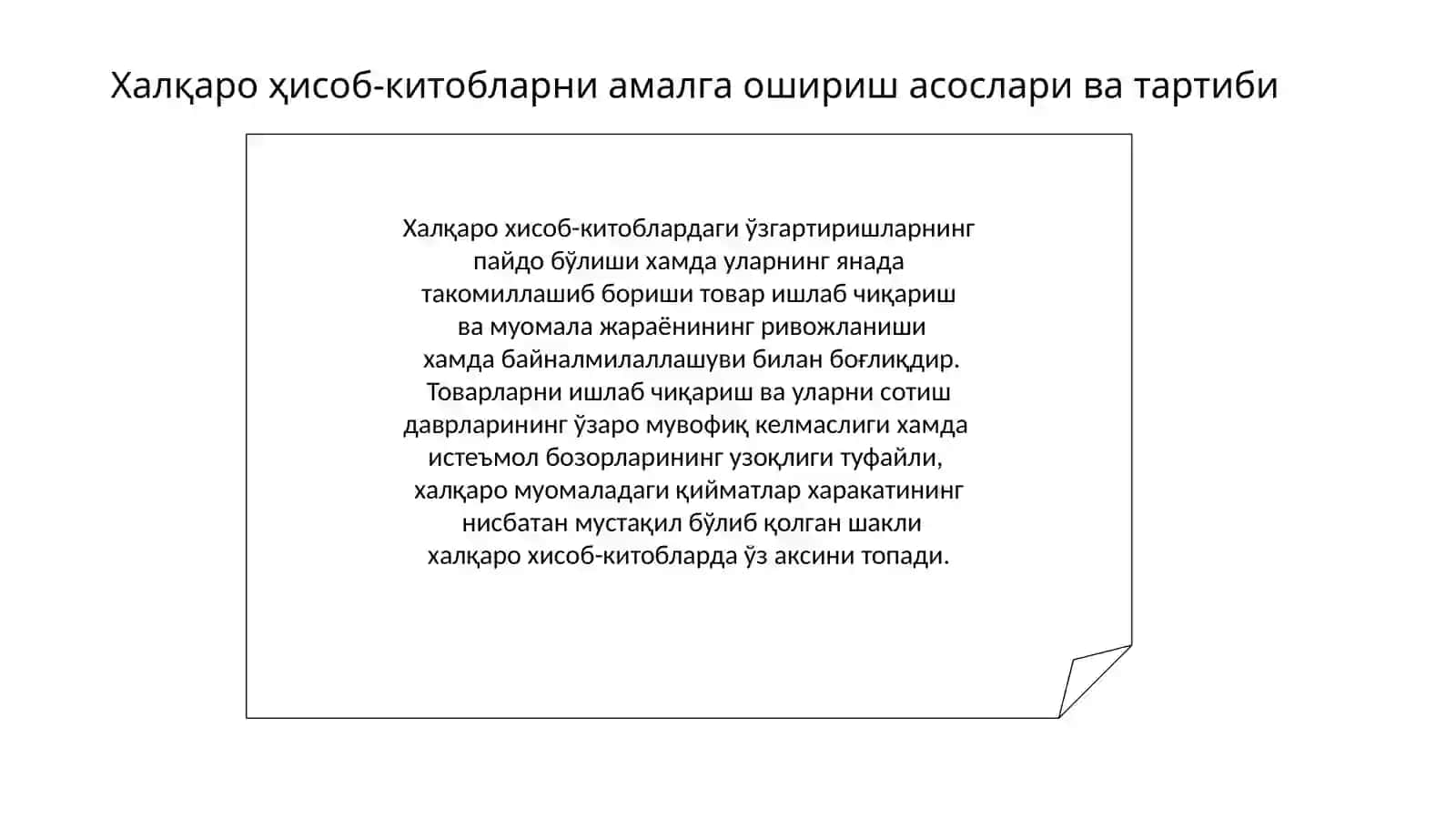 Халқаро ҳисоб-китобларни амалга ошириш асослари ва тартиби

Халқаро хисоб-китоблардаги ўзгартиришларнинг пайдо бўлиши хамда уларнинг янада такомиллашиб бориши товар ишлаб чиқариш ва муомала жараёнининг ривожланиши хамда байналмилаллашуви билан боғлиқдир. Товарларни ишлаб чиқариш ва уларни сотиш даврларининг ўзаро мувофиқ келмаслиги хамда истеъмол бозорларининг узоқлиги туфайли, халқаро муомаладаги қийматлар харакатининг нисбатан мустақил бўлиб қолган шакли халқаро хисоб-китобларда ўз аксини топади.